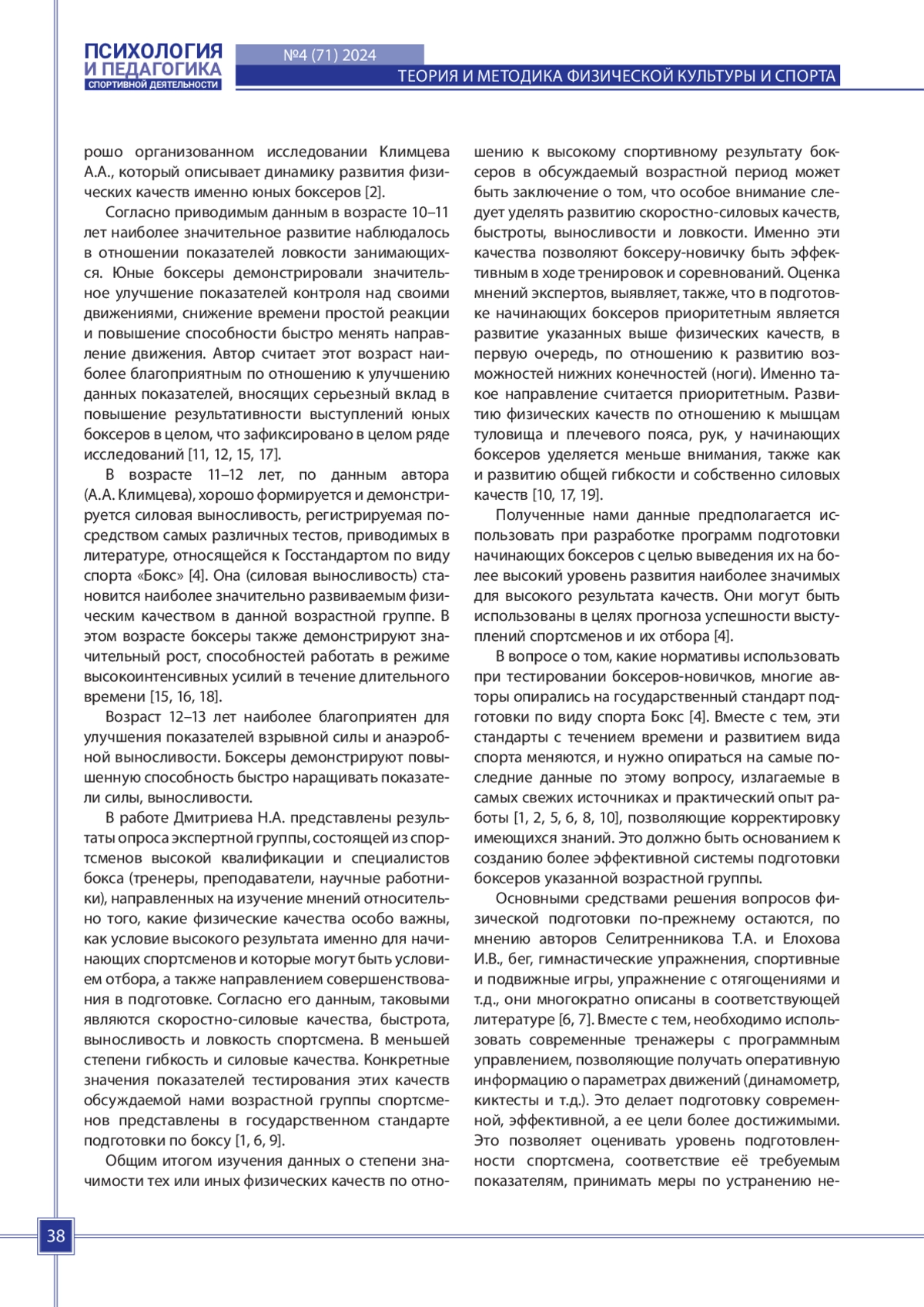 ПСИХОЛОГИЯ И ПЕДАГОГИКА СПОРТИВНОЙ ДЕЯТЕЛЬНОСТИ

№4 (71) 2024

ТЕОРИЯ И МЕТОДИКА ФИЗИЧЕСКОЙ КУЛЬТУРЫ И СПОРТА

рошо организованном исследовании Климцева А.А., который описывает динамику развития физических качеств именно юных боксеров [2].

Согласно приводимым данным в возрасте 10–11 лет наиболее значительное развитие наблюдалось в отношении показателей ловкости занимающихся. Юные боксеры демонстрировали значительное улучшение показателей контроля над своими движениями, снижение времени простой реакции и повышение способности быстро менять направление движения. Автор считает этот возраст наиболее благоприятным по отношению к улучшению данных показателей, вносящих серьезный вклад в повышение результативности выступлений юных боксеров в целом, что зафиксировано в целом ряде исследований [11, 12, 15, 17].

В возрасте 11–12 лет, по данным автора (А.А. Климцева), хорошо формируется и демонстрируется силовая выносливость, регистрируемая посредством самых различных тестов, приводимых в литературе, относящейся к Госстандартом по виду спорта «Бокс» [4]. Она (силовая выносливость) становится наиболее значительно развиваемым физическим качеством в данной возрастной группе. В этом возрасте боксеры также демонстрируют значительный рост, способностей работать в режиме высокоинтенсивных усилий в течение длительного времени [15, 16, 18].

Возраст 12–13 лет наиболее благоприятен для улучшения показателей взрывной силы и анаэробной выносливости. Боксеры демонстрируют повышенную способность быстро наращивать показатели силы, выносливости.

В работе Дмитриева Н.А. представлены результаты опроса экспертной группы, состоящей из спортсменов высокой квалификации и специалистов бокса (тренеры, преподаватели, научные работники), направленных на изучение мнений относительно того, какие физические качества особо важны, как условие высокого результата именно для начинающих спортсменов и которые могут быть условием отбора, а также направлением совершенствования в подготовке. Согласно его данным, таковыми являются скоростно-силовые качества, быстрота, выносливость и ловкость спортсмена. В меньшей степени гибкость и силовые качества. Конкретные значения показателей тестирования этих качеств обсуждаемой нами возрастной группы спортсменов представлены в государственном стандарте подготовки по боксу [1, 6, 9].

Общим итогом изучения данных о степени значимости тех или иных физических качеств по отношению к высокому спортивному результату боксеров в обсуждаемый возрастной период может быть заключение о том, что особое внимание следует уделять развитию скоростно-силовых качеств, быстроты, выносливости и ловкости. Именно эти качества позволяют боксеру-новичку быть эффективным в ходе тренировок и соревнований. Оценка мнений экспертов, выявляет, также, что в подготовке начинающих боксеров приоритетным является развитие указанных выше физических качеств, в первую очередь, по отношению к развитию возможностей нижних конечностей (ноги). Именно такое направление считается приоритетным. Развитию физических качеств по отношению к мышцам туловища и плечевого пояса, рук, у начинающих боксеров уделяется меньше внимания, также как и развитию общей гибкости и собственно силовых качеств [10, 17, 19].

Полученные нами данные предполагается использовать при разработке программ подготовки начинающих боксеров с целью выведения их на более высокий уровень развития наиболее значимых для высокого результата качеств. Они могут быть использованы в целях прогноза успешности выступлений спортсменов и их отбора [4].

В вопросе о том, какие нормативы использовать при тестировании боксеров-новичков, многие авторы опирались на государственный стандарт подготовки по виду спорта Бокс [4]. Вместе с тем, эти стандарты с течением времени и развитием вида спорта меняются, и нужно опираться на самые последние данные по этому вопросу, излагаемые в самых свежих источниках и практический опыт работы [1, 2, 5, 6, 8, 10], позволяющие корректировку имеющихся знаний. Это должно быть основанием к созданию более эффективной системы подготовки боксеров указанной возрастной группы.

Основными средствами решения вопросов физической подготовки по-прежнему остаются, по мнению авторов Селитренникова Т.А. и Елохова И.В., бег, гимнастические упражнения, спортивные и подвижные игры, упражнение с отягощениями и т.д., они многократно описаны в соответствующей литературе [6, 7]. Вместе с тем, необходимо использовать современные тренажеры с программным управлением, позволяющие получать оперативную информацию о параметрах движений (динамометр, киктесты и т.д.). Это делает подготовку современной, эффективной, а ее цели более достижимыми. Это позволяет оценивать уровень подготовленности спортсмена, соответствие её требуемым показателям, принимать меры по устранению не-

38